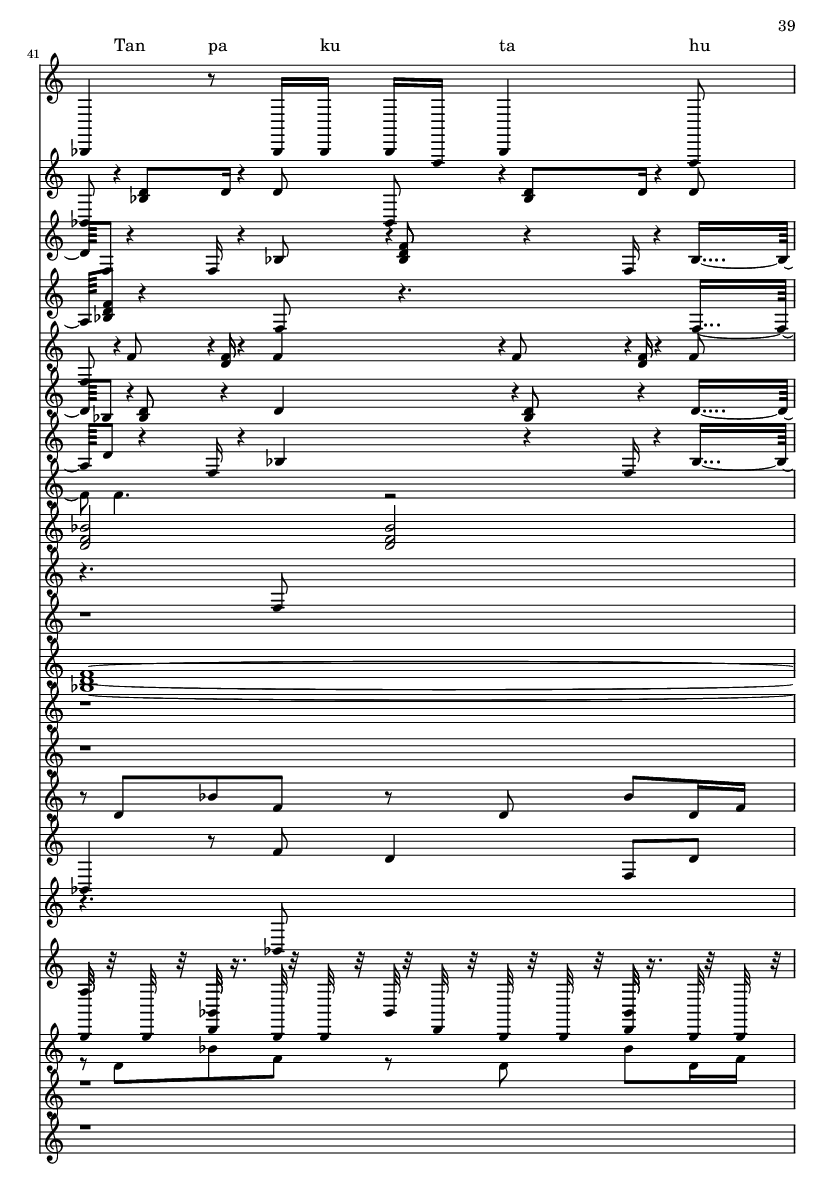 39

41

Tan pa ku ta hu